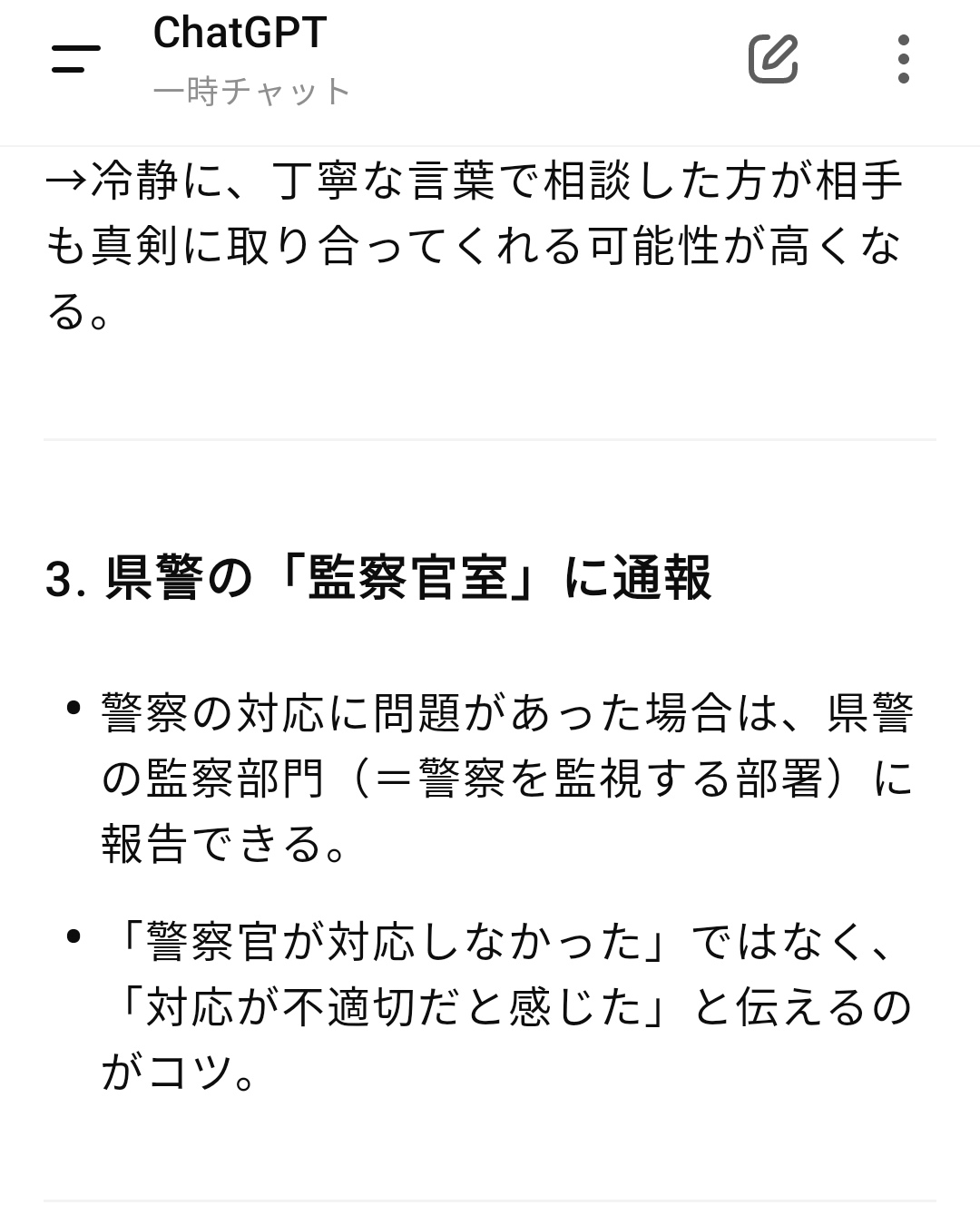 ChatGPT
一時チャット

→冷静に、丁寧な言葉で相談した方が相手も真剣に取り合ってくれる可能性が高くなる。

3. 県警の「監察官室」に通報

• 警察の対応に問題があった場合は、県警の監察部門（＝警察を監視する部署）に報告できる。
• 「警察官が対応しなかった」ではなく、「対応が不適切だと感じた」と伝えるのがコツ。